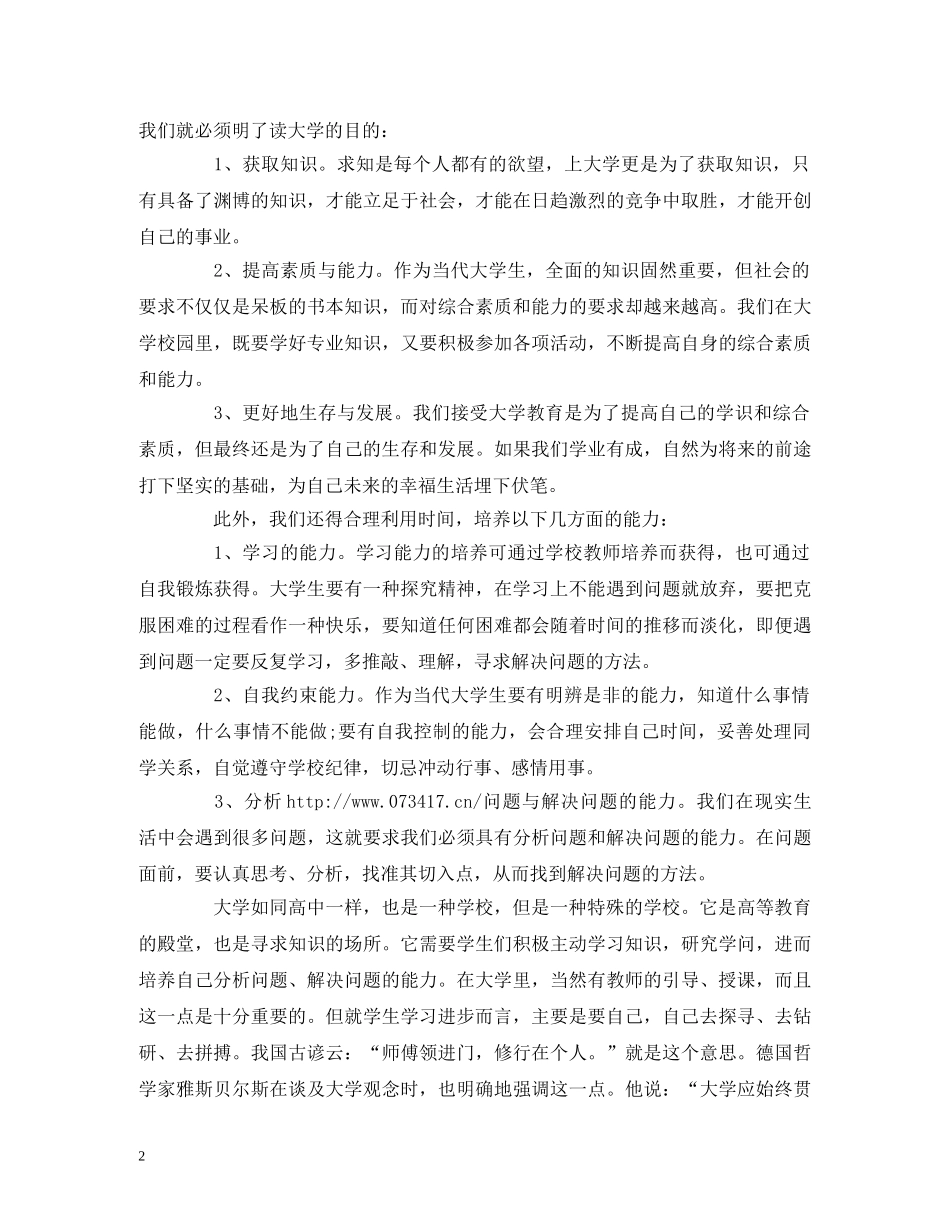 我们就必须明了读大学的目的：

1、获取知识。求知是每个人都有的欲望，上大学更是为了获取知识，只有具备了渊博的知识，才能立足于社会，才能在日趋激烈的竞争中取胜，才能开创自己的事业。

2、提高素质与能力。作为当代大学生，全面的知识固然重要，但社会的要求不仅仅是呆板的书本知识，而对综合素质和能力的要求却越来越高。我们在大学校园里，既要学好专业知识，又要积极参加各项活动，不断提高自身的综合素质和能力。

3、更好地生存与发展。我们接受大学教育是为了提高自己的学识和综合素质，但最终还是为了自己的生存和发展。如果我们学业有成，自然为将来的前途打下坚实的基础，为自己未来的幸福生活埋下伏笔。

此外，我们还得合理利用时间，培养以下几方面的能力：

1、学习的能力。学习能力的培养可通过学校教师培养而获得，也可通过自我锻炼获得。大学生要有一种探究精神，在学习上不能遇到问题就放弃，要把克服困难的过程看作一种快乐，要知道任何困难都会随着时间的推移而淡化，即便遇到问题一定要反复学习，多推敲、理解，寻求解决问题的方法。

2、自我约束能力。作为当代大学生要有明辨是非的能力，知道什么事情能做，什么事情不能做;要有自我控制的能力，会合理安排自己时间，妥善处理同学关系，自觉遵守学校纪律，切忌冲动行事、感情用事。

3、分析http://www.073417.cn/问题与解决问题的能力。我们在现实生活中会遇到很多问题，这就要求我们必须具有分析问题和解决问题的能力。在问题面前，要认真思考、分析，找准其切入点，从而找到解决问题的方法。

大学如同高中一样，也是一种学校，但是一种特殊的学校。它是高等教育的殿堂，也是寻求知识的场所。它需要学生们积极主动学习知识，研究学问，进而培养自己分析问题、解决问题的能力。在大学里，当然有教师的引导、授课，而且这一点是十分重要的。但就学生学习进步而言，主要是要自己，自己去探寻、去钻研、去拼搏。我国古谚云：“师傅领进门，修行在个人。”就是这个意思。德国哲学家雅斯贝尔斯在谈及大学观念时，也明确地强调这一点。他说：“大学应始终贯

2